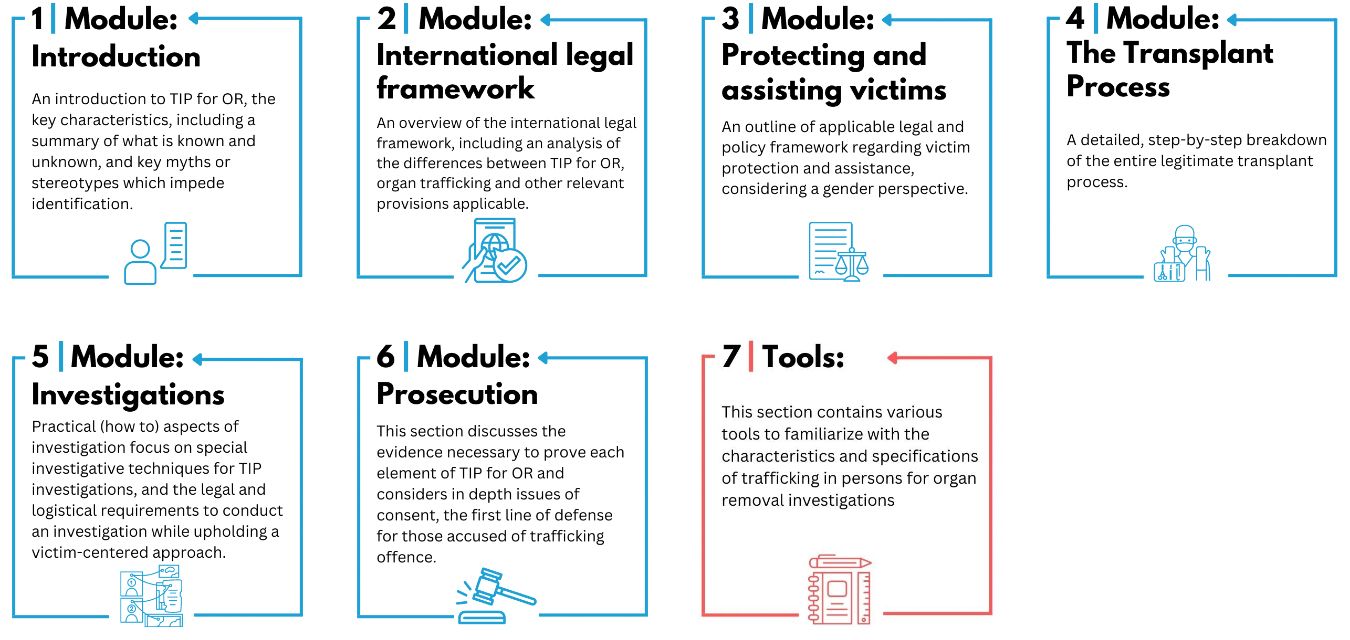 1 | Module: Introduction

An introduction to TIP for OR, the key characteristics, including a summary of what is known and unknown, and key myths or stereotypes which impede identification.

2 | Module: International legal framework

An overview of the international legal framework, including an analysis of the differences between TIP for OR, organ trafficking and other relevant provisions applicable.

3 | Module: Protecting and assisting victims

An outline of applicable legal and policy framework regarding victim protection and assistance, considering a gender perspective.

4 | Module: The Transplant Process

A detailed, step-by-step breakdown of the entire legitimate transplant process.

5 | Module: Investigations

Practical (how to) aspects of investigation focus on special investigative techniques for TIP investigations, and the legal and logistical requirements to conduct an investigation while upholding a victim-centered approach.

6 | Module: Prosecution

This section discusses the evidence necessary to prove each element of TIP for OR and considers in depth issues of consent, the first line of defense for those accused of trafficking offence.

7 | Tools:

This section contains various tools to familiarize with the characteristics and specifications of trafficking in persons for organ removal investigations